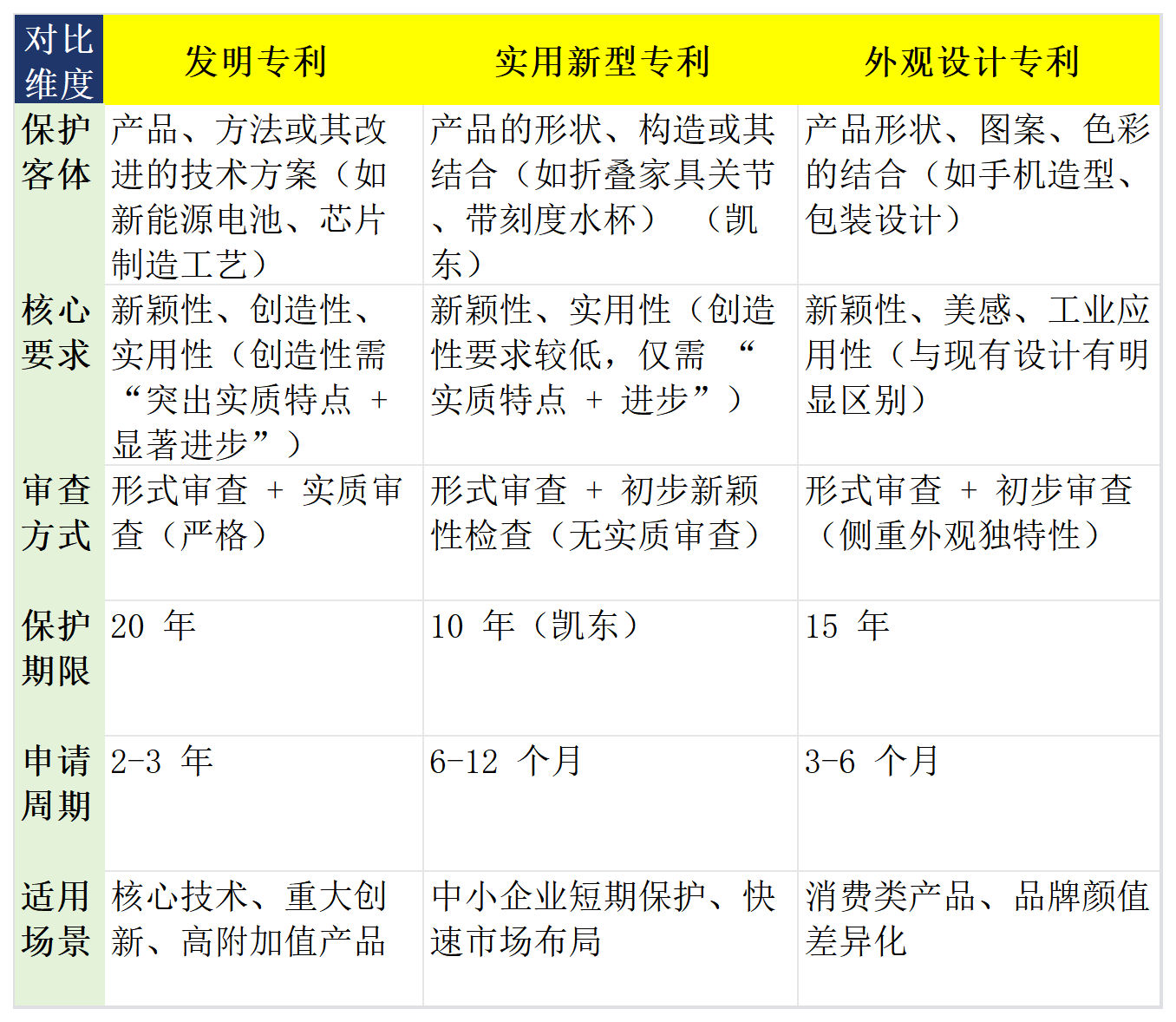 | 对比维度 | 发明专利 | 实用新型专利 | 外观设计专利 |
|---|---|---|---|
| 保护客体 | 产品、方法或其改进的技术方案（如新能源电池、芯片制造工艺） | 产品的形状、构造或其结合（如折叠家具关节、带刻度水杯）（凯东） | 产品形状、图案、色彩的结合（如手机造型、包装设计） |
| 核心要求 | 新颖性、创造性、实用性（创造性需“突出实质特点+显著进步”） | 新颖性、实用性（创造性要求较低，仅需“实质特点+进步”） | 新颖性、美感、工业应用性（与现有设计有明显区别） |
| 审查方式 | 形式审查+实质审查（严格） | 形式审查+初步新颖性检查（无实质审查） | 形式审查+初步审查（侧重外观独特性） |
| 保护期限 | 20年 | 10年（凯东） | 15年 |
| 申请周期 | 2-3年 | 6-12个月 | 3-6个月 |
| 适用场景 | 核心技术、重大创新、高附加值产品 | 中小企业短期保护、快速市场布局 | 消费类产品、品牌颜值差异化 |